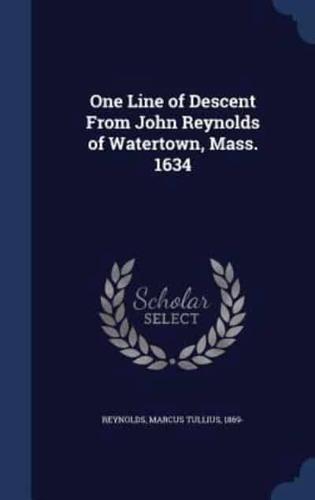 One Line of Descent From John Reynolds of Watertown, Mass. 1634

Scholar
SELECT

REYNOLDS, MARCUS TULLIUS, 1869-